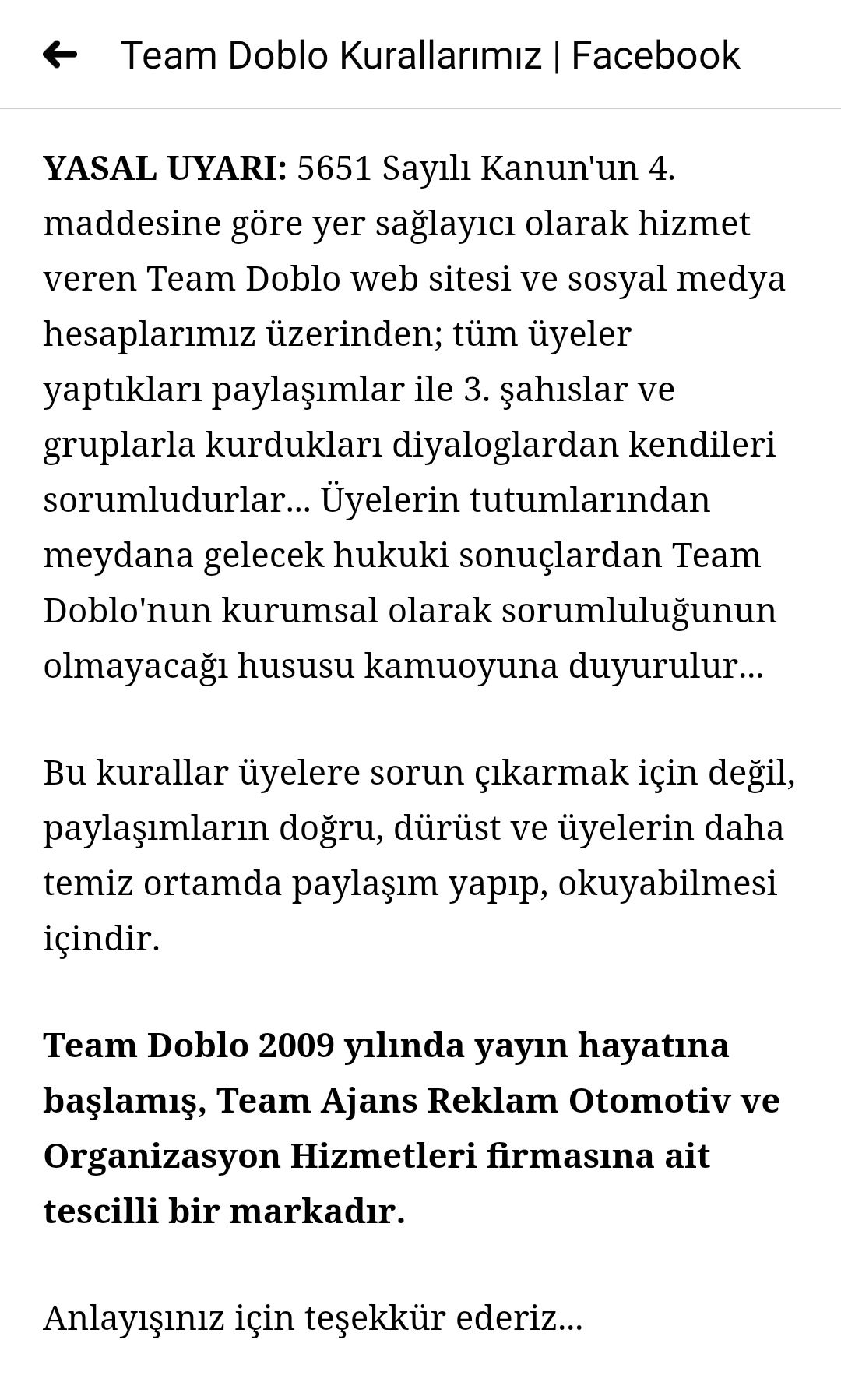 Team Doblo Kurallarımız | Facebook

YASAL UYARI: 5651 Sayılı Kanun'un 4. maddesine göre yer sağlayıcı olarak hizmet veren Team Doblo web sitesi ve sosyal medya hesaplarımız üzerinden; tüm üyeler yaptıkları paylaşımlar ile 3. şahıslar ve gruplarla kurdukları diyaloglardan kendileri sorumludurlar... Üyelerin tutumlarından meydana gelecek hukuki sonuçlardan Team Doblo'nun kurumsal olarak sorumluluğunun olmayacağı hususu kamuoyuna duyurulur...

Bu kurallar üyelere sorun çıkarmak için değil, paylaşımların doğru, dürüst ve üyelerin daha temiz ortamda paylaşım yapıp, okuyabilmesi içindir.

Team Doblo 2009 yılında yayın hayatına başlamış, Team Ajans Reklam Otomotiv ve Organizasyon Hizmetleri firmasına ait tescilli bir markadır.

Anlayışınız için teşekkür ederiz...